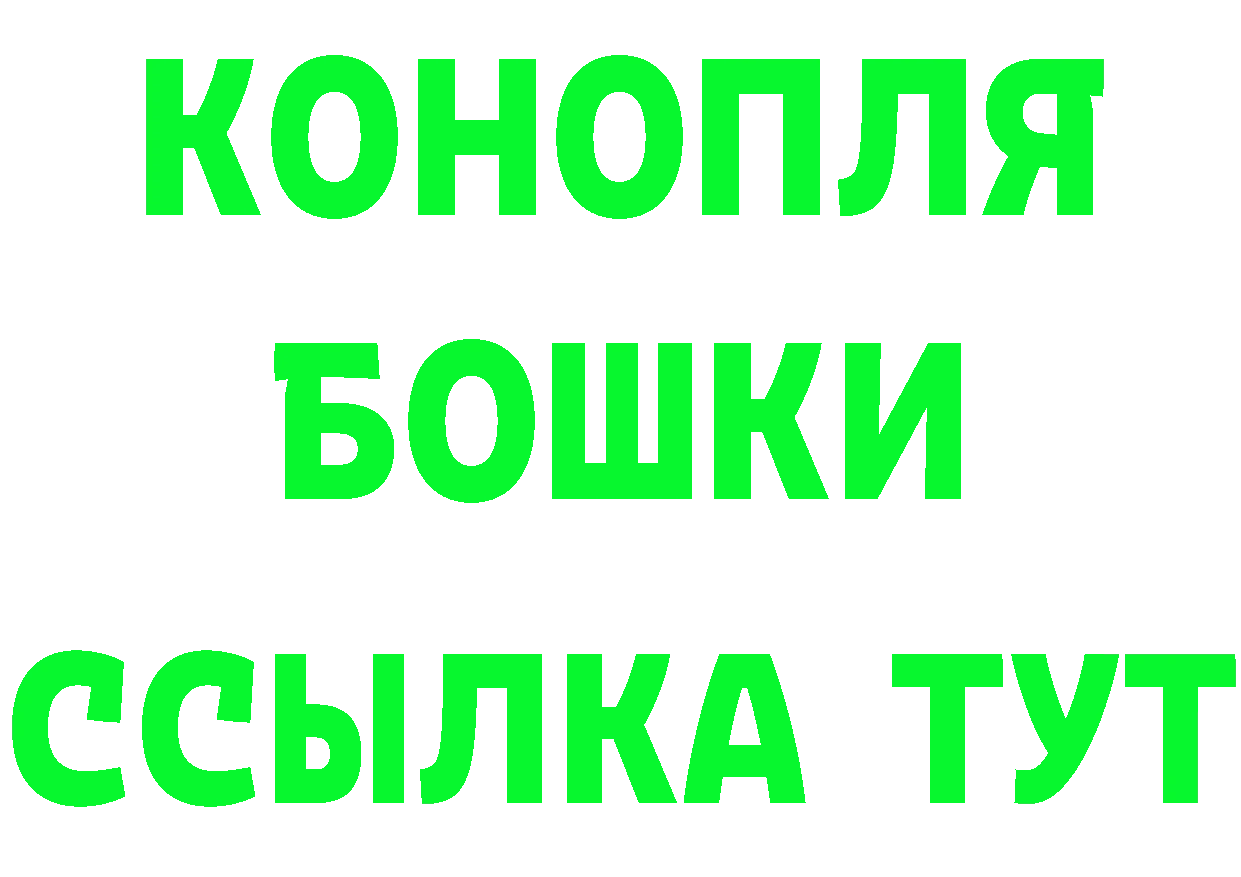 КОНОПЛЯ
БОШКИ
ССЫЛКА ТУТ